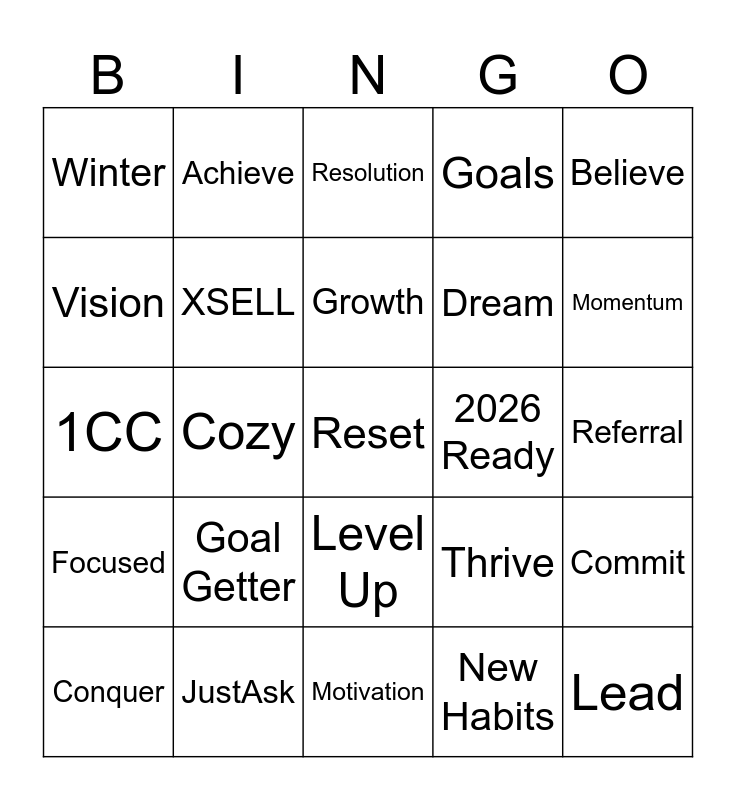 | B | I | N | G | O |
|---|---|---|---|---|
| Winter | Achieve | Resolution | Goals | Believe |
| Vision | XSELL | Growth | Dream | Momentum |
| 1CC | Cozy | Reset | 2026 Ready | Referral |
| Focused | Goal Getter | Level Up | Thrive | Commit |
| Conquer | JustAsk | Motivation | New Habits | Lead |